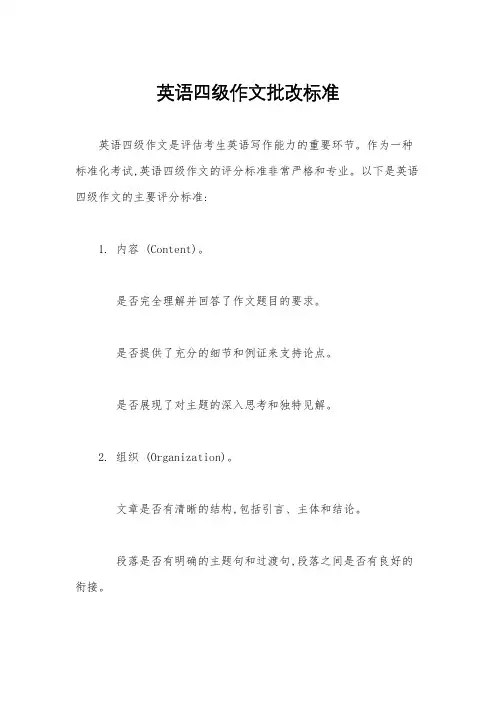 英语四级作文批改标准

英语四级作文是评估考生英语写作能力的重要环节。作为一种标准化考试,英语四级作文的评分标准非常严格和专业。以下是英语四级作文的主要评分标准:

1. 内容 (Content)。

是否完全理解并回答了作文题目的要求。

是否提供了充分的细节和例证来支持论点。

是否展现了对主题的深入思考和独特见解。

2. 组织 (Organization)。

文章是否有清晰的结构,包括引言、主体和结论。

段落是否有明确的主题句和过渡句,段落之间是否有良好的衔接。